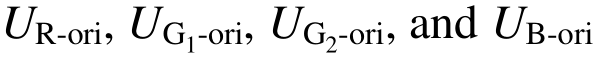 $U_{\text{R-ori}}$, $U_{\text{G}_1\text{-ori}}$, $U_{\text{G}_2\text{-ori}}$, and $U_{\text{B-ori}}$